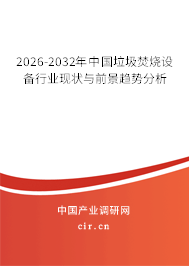 2026-2032年中国垃圾焚烧设备行业现状与前景趋势分析

中国产业调研网

cir.cn